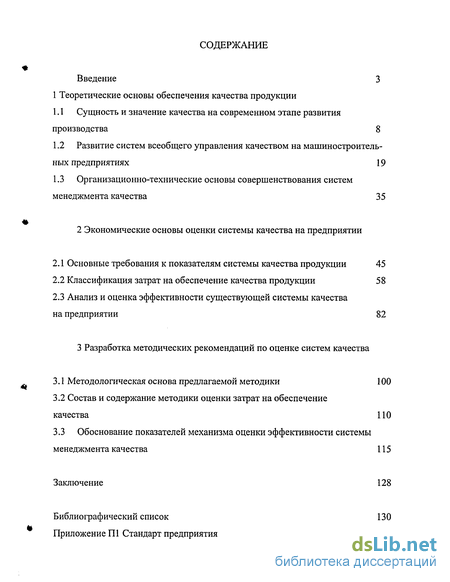 СОДЕРЖАНИЕ

Введение 3

1 Теоретические основы обеспечения качества продукции

1.1 Сущность и значение качества на современном этапе развития производства 8

1.2 Развитие систем всеобщего управления качеством на машиностроительных предприятиях 19

1.3 Организационно-технические основы совершенствования систем менеджмента качества 35

2 Экономические основы оценки системы качества на предприятии

2.1 Основные требования к показателям системы качества продукции 45

2.2 Классификация затрат на обеспечение качества продукции 58

2.3 Анализ и оценка эффективности существующей системы качества на предприятии 82

3 Разработка методических рекомендаций по оценке систем качества

3.1 Методологическая основа предлагаемой методики 100

3.2 Состав и содержание методики оценки затрат на обеспечение качества 110

3.3 Обоснование показателей механизма оценки эффективности системы менеджмента качества 115

Заключение 128

Библиографический список 130

Приложение П1 Стандарт предприятия

dsLib.net
библиотека диссертаций